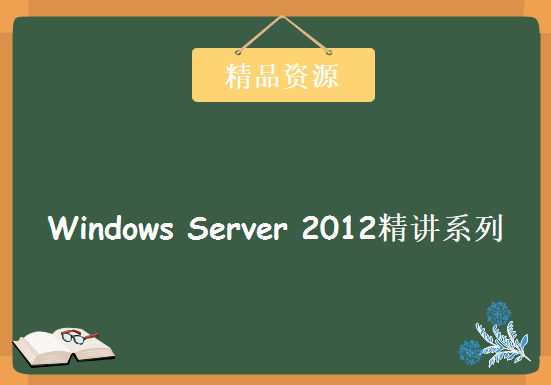 精品资源

Windows Server 2012精讲系列